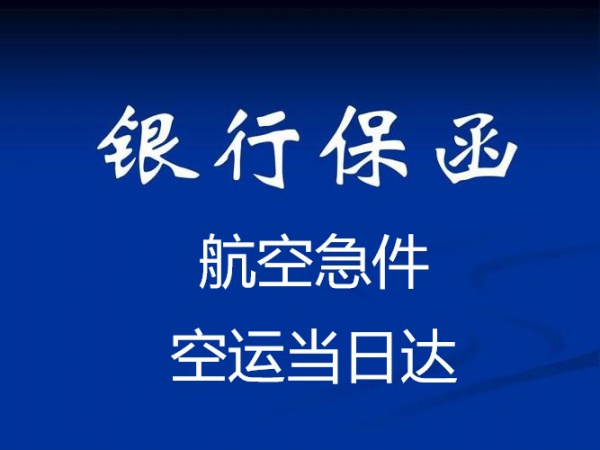 银行保函

航空急件

空运当日达